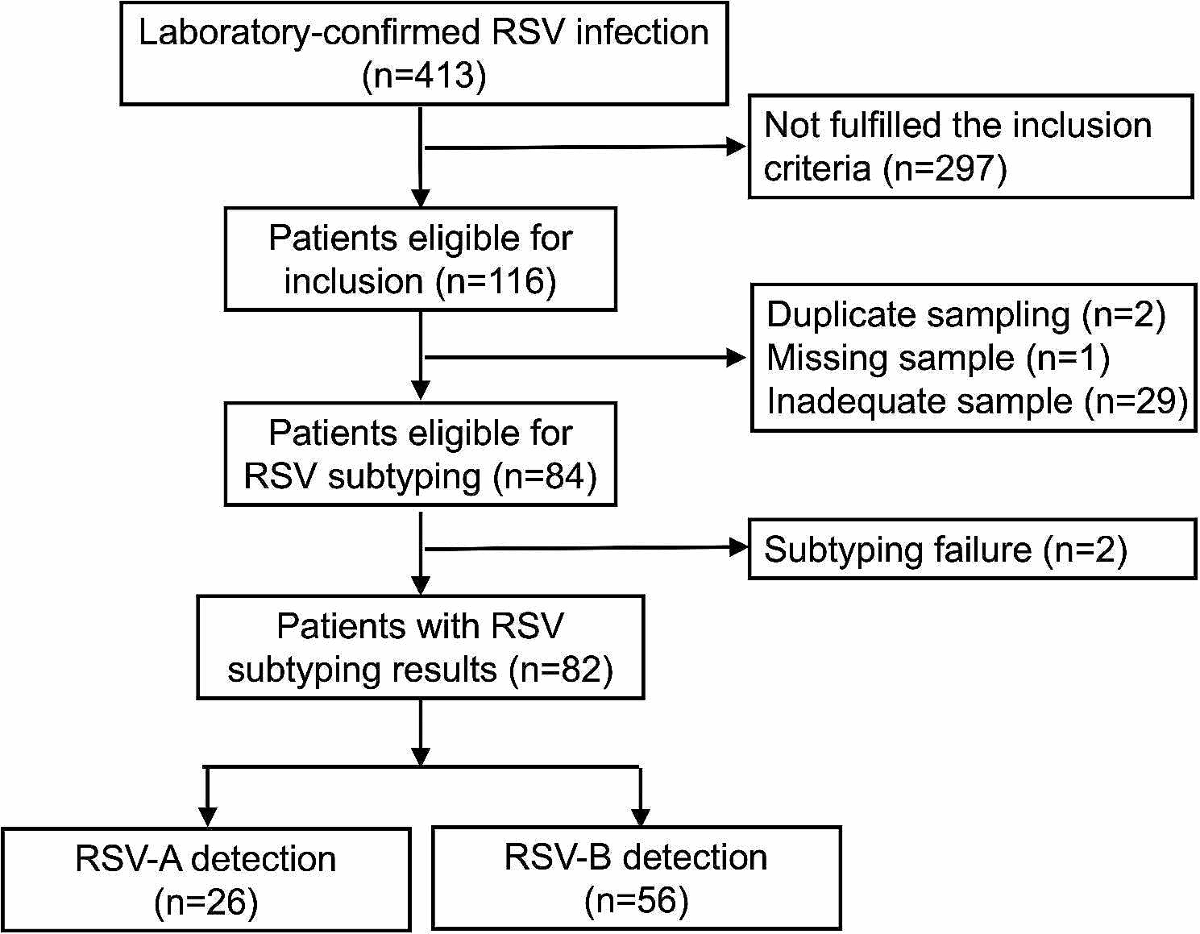 Laboratory-confirmed RSV infection (n=413)

Not fulfilled the inclusion criteria (n=297)

Patients eligible for inclusion (n=116)

Duplicate sampling (n=2)
Missing sample (n=1)
Inadequate sample (n=29)

Patients eligible for RSV subtyping (n=84)

Subtyping failure (n=2)

Patients with RSV subtyping results (n=82)

RSV-A detection (n=26)

RSV-B detection (n=56)